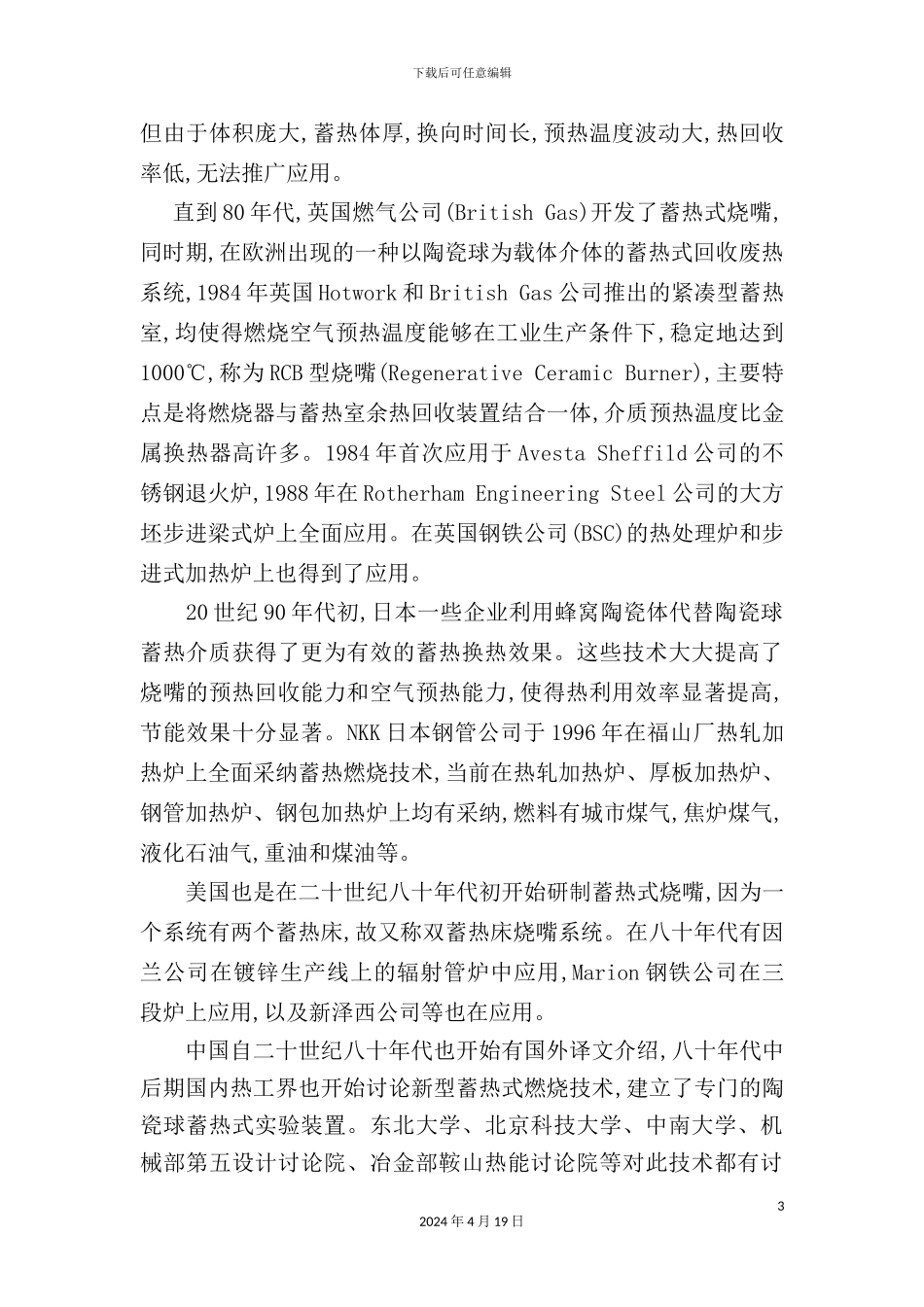 下载后可任意编辑

但由于体积庞大,蓄热体厚,换向时间长,预热温度波动大,热回收率低,无法推广应用。

直到80年代,英国燃气公司(British Gas)开发了蓄热式烧嘴,同时期,在欧洲出现的一种以陶瓷球为载体介体的蓄热式回收废热系统,1984年英国Hotwork和British Gas公司推出的紧凑型蓄热室,均使得燃烧空气预热温度能够在工业生产条件下,稳定地达到1000℃,称为RCB型烧嘴(Regenerative Ceramic Burner),主要特点是将燃烧器与蓄热室余热回收装置结合一体,介质预热温度比金属换热器高许多。1984年首次应用于Avesta Sheffild公司的不锈钢退火炉,1988年在Rotherham Engineering Steel公司的大方坯步进梁式炉上全面应用。在英国钢铁公司(BSC)的热处理炉和步进式加热炉上也得到了应用。

20世纪90年代初,日本一些企业利用蜂窝陶瓷体代替陶瓷球蓄热介质获得了更为有效的蓄热换热效果。这些技术大大提高了烧嘴的预热回收能力和空气预热能力,使得热利用效率显著提高,节能效果十分显著。NKK日本钢管公司于1996年在福山厂热轧加热炉上全面采纳蓄热燃烧技术,当前在热轧加热炉、厚板加热炉、钢管加热炉、钢包加热炉上均有采纳,燃料有城市煤气,焦炉煤气,液化石油气,重油和煤油等。

美国也是在二十世纪八十年代初开始研制蓄热式烧嘴,因为一个系统有两个蓄热床,故又称双蓄热床烧嘴系统。在八十年代有因兰公司在镀锌生产线上的辐射管炉中应用,Marion钢铁公司在三段炉上应用,以及新泽西公司等也在应用。

中国自二十世纪八十年代也开始有国外译文介绍,八十年代中后期国内热工界也开始讨论新型蓄热式燃烧技术,建立了专门的陶瓷球蓄热式实验装置。东北大学、北京科技大学、中南大学、机械部第五设计讨论院、冶金部鞍山热能讨论院等对此技术都有讨

3

2024年4月19日